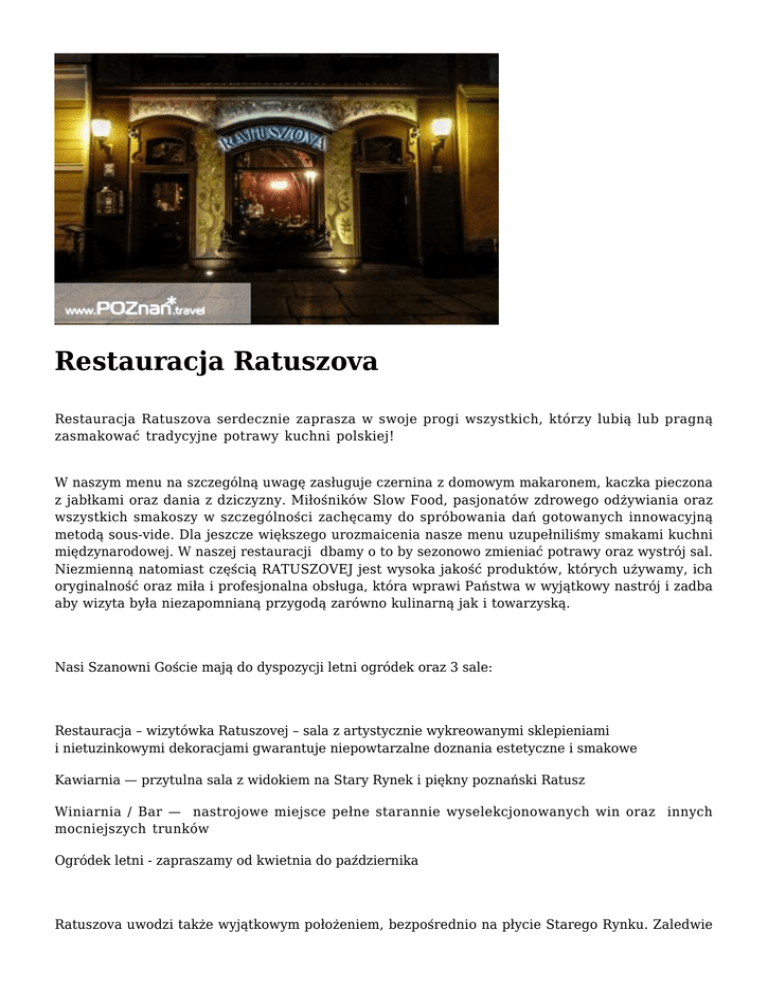 RATUSZOVA

www.POZnan.travel

Restauracja Ratuszova

Restauracja Ratuszova serdecznie zaprasza w swoje progi wszystkich, którzy lubią lub pragną zasmakować tradycyjne potrawy kuchni polskiej!

W naszym menu na szczególną uwagę zasługuje czernina z domowym makaronem, kaczka pieczona z jabłkami oraz dania z dziczyzny. Miłośników Slow Food, pasjonatów zdrowego odżywiania oraz wszystkich smakoszy w szczególności zachęcamy do spróbowania dań gotowanych innowacyjną metodą sous-vide. Dla jeszcze większego urozmaicenia nasze menu uzupełniliśmy smakami kuchni międzynarodowej. W naszej restauracji dbamy o to by sezonowo zmieniać potrawy oraz wystrój sal. Niezmienną natomiast częścią RATUSZOVEJ jest wysoka jakość produktów, których używamy, ich oryginalność oraz miła i profesjonalna obsługa, która wprawi Państwa w wyjątkowy nastrój i zadba aby wizyta była niezapomnianą przygodą zarówno kulinarną jak i towarzyską.

Nasi Szanowni Goście mają do dyspozycji letni ogródek oraz 3 sale:

Restauracja – wizytówka Ratuszovej – sala z artystycznie wykreowanymi sklepieniami i nietuzinkowymi dekoracjami gwarantuje niepowtarzalne doznania estetyczne i smakowe

Kawiarnia — przytulna sala z widokiem na Stary Rynek i piękny poznański Ratusz

Winiarnia / Bar — nastrojowe miejsce pełne starannie wyselekcjonowanych win oraz innych mocniejszych trunków

Ogródek letni - zapraszamy od kwietnia do października

Ratuszova uwodzi także wyjątkowym położeniem, bezpośrednio na płycie Starego Rynku. Zaledwie